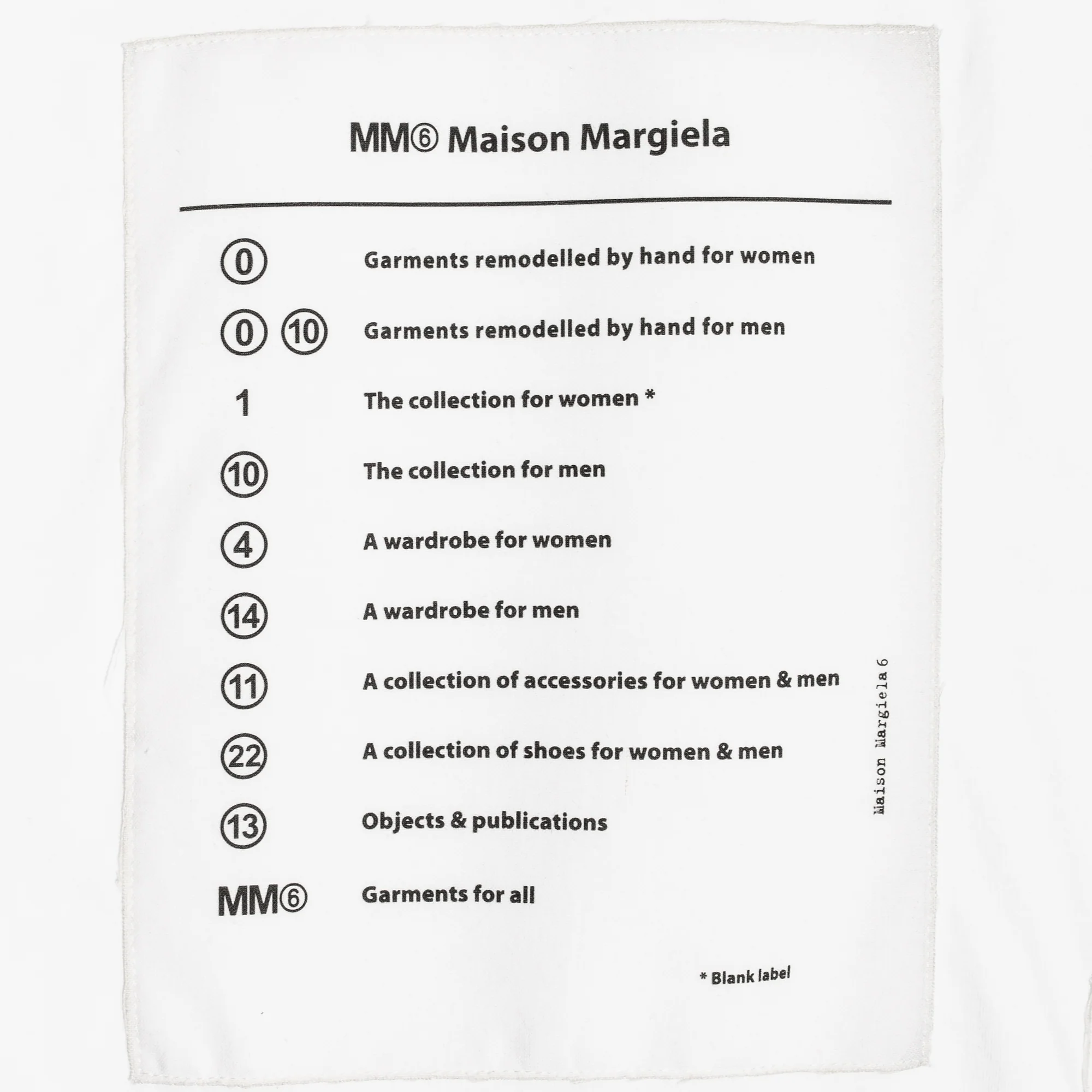 MM⑥ Maison Margiela

⓪ Garments remodelled by hand for women

⓪ ⑩ Garments remodelled by hand for men

1 The collection for women *

⑩ The collection for men

④ A wardrobe for women

⑭ A wardrobe for men

⑪ A collection of accessories for women & men

㉒ A collection of shoes for women & men

⑬ Objects & publications

MM⑥ Garments for all

Maison Margiela 6

* Blank label